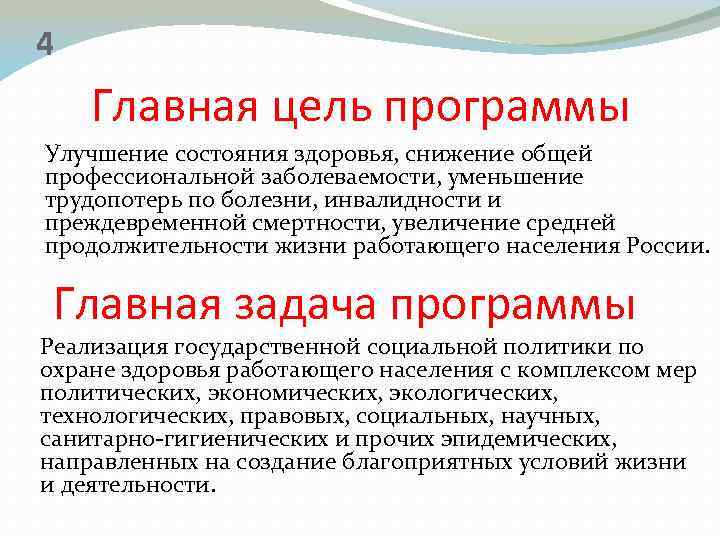 4

Главная цель программы

Улучшение состояния здоровья, снижение общей профессиональной заболеваемости, уменьшение трудопотерь по болезни, инвалидности и преждевременной смертности, увеличение средней продолжительности жизни работающего населения России.

Главная задача программы

Реализация государственной социальной политики по охране здоровья работающего населения с комплексом мер политических, экономических, экологических, технологических, правовых, социальных, научных, санитарно-гигиенических и прочих эпидемических, направленных на создание благоприятных условий жизни и деятельности.